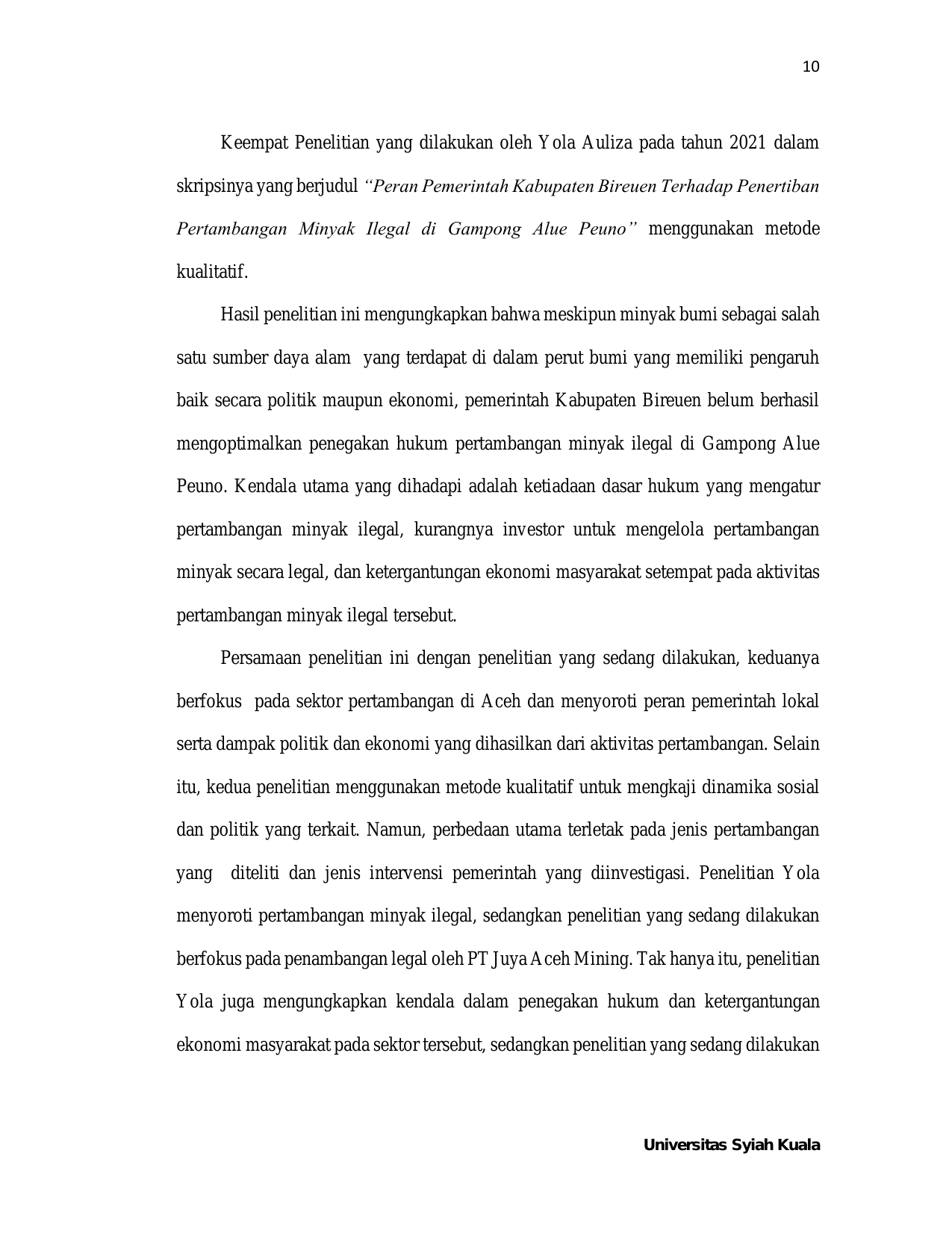 10

Keempat Penelitian yang dilakukan oleh Yola Auliza pada tahun 2021 dalam skripsinya yang berjudul "Peran Pemerintah Kabupaten Bireuen Terhadap Penertiban Pertambangan Minyak Ilegal di Gampong Alue Peuno" menggunakan metode kualitatif.

Hasil penelitian ini mengungkapkan bahwa meskipun minyak bumi sebagai salah satu sumber daya alam yang terdapat di dalam perut bumi yang memiliki pengaruh baik secara politik maupun ekonomi, pemerintah Kabupaten Bireuen belum berhasil mengoptimalkan penegakan hukum pertambangan minyak ilegal di Gampong Alue Peuno. Kendala utama yang dihadapi adalah ketiadaan dasar hukum yang mengatur pertambangan minyak ilegal, kurangnya investor untuk mengelola pertambangan minyak secara legal, dan ketergantungan ekonomi masyarakat setempat pada aktivitas pertambangan minyak ilegal tersebut.

Persamaan penelitian ini dengan penelitian yang sedang dilakukan, keduanya berfokus pada sektor pertambangan di Aceh dan menyoroti peran pemerintah lokal serta dampak politik dan ekonomi yang dihasilkan dari aktivitas pertambangan. Selain itu, kedua penelitian menggunakan metode kualitatif untuk mengkaji dinamika sosial dan politik yang terkait. Namun, perbedaan utama terletak pada jenis pertambangan yang diteliti dan jenis intervensi pemerintah yang diinvestigasi. Penelitian Yola menyoroti pertambangan minyak ilegal, sedangkan penelitian yang sedang dilakukan berfokus pada penambangan legal oleh PT Juya Aceh Mining. Tak hanya itu, penelitian Yola juga mengungkapkan kendala dalam penegakan hukum dan ketergantungan ekonomi masyarakat pada sektor tersebut, sedangkan penelitian yang sedang dilakukan

Universitas Syiah Kuala